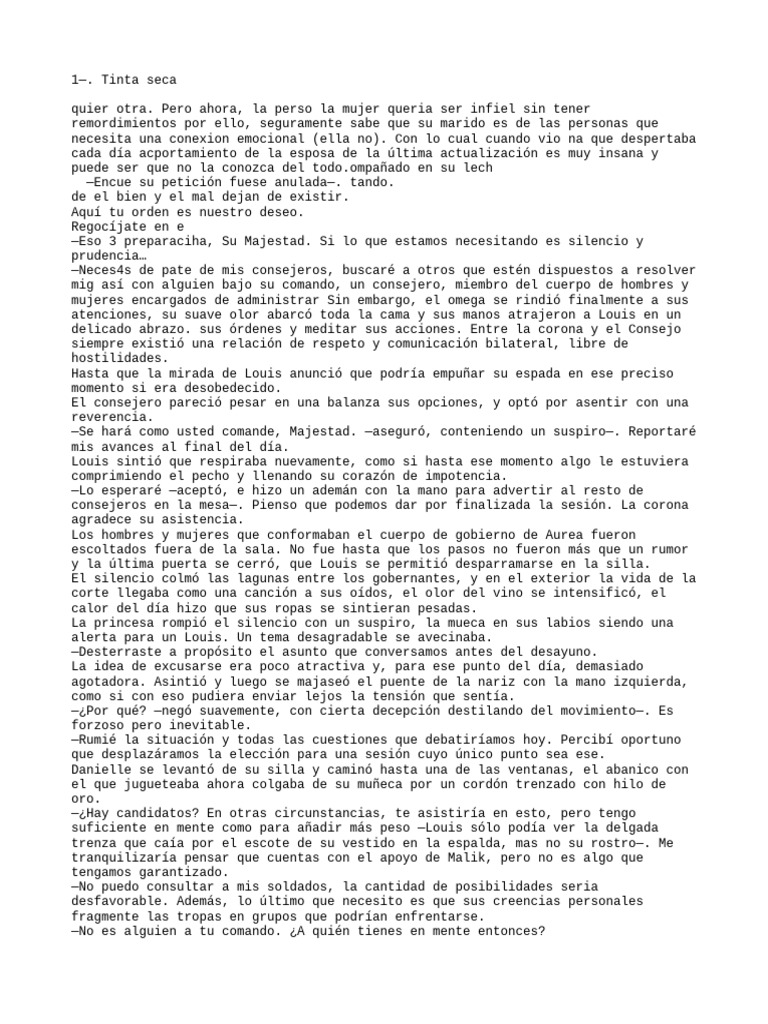 1—. Tinta seca

quier otra. Pero ahora, la perso la mujer queria ser infiel sin tener remordimientos por ello, seguramente sabe que su marido es de las personas que necesita una conexion emocional (ella no). Con lo cual cuando vio na que despertaba cada día acportamiento de la esposa de la última actualización es muy insana y puede ser que no la conozca del todo.ompañado en su lech
—Encue su petición fuese anulada—. tando.
de el bien y el mal dejan de existir.
Aquí tu orden es nuestro deseo.
Regocíjate en e
—Eso 3 preparaciha, Su Majestad. Si lo que estamos necesitando es silencio y prudencia…
—Neces4s de pate de mis consejeros, buscaré a otros que estén dispuestos a resolver mig así con alguien bajo su comando, un consejero, miembro del cuerpo de hombres y mujeres encargados de administrar Sin embargo, el omega se rindió finalmente a sus atenciones, su suave olor abarcó toda la cama y sus manos atrajeron a Louis en un delicado abrazo. sus órdenes y meditar sus acciones. Entre la corona y el Consejo siempre existió una relación de respeto y comunicación bilateral, libre de hostilidades.
Hasta que la mirada de Louis anunció que podría empuñar su espada en ese preciso momento si era desobedecido.
El consejero pareció pesar en una balanza sus opciones, y optó por asentir con una reverencia.
—Se hará como usted comande, Majestad. —aseguró, conteniendo un suspiro—. Reportaré mis avances al final del día.
Louis sintió que respiraba nuevamente, como si hasta ese momento algo le estuviera comprimiendo el pecho y llenando su corazón de impotencia.
—Lo esperaré —aceptó, e hizo un ademán con la mano para advertir al resto de consejeros en la mesa—. Pienso que podemos dar por finalizada la sesión. La corona agradece su asistencia.
Los hombres y mujeres que conformaban el cuerpo de gobierno de Aurea fueron escoltados fuera de la sala. No fue hasta que los pasos no fueron más que un rumor y la última puerta se cerró, que Louis se permitió desparramarse en la silla.
El silencio colmó las lagunas entre los gobernantes, y en el exterior la vida de la corte llegaba como una canción a sus oídos, el olor del vino se intensificó, el calor del día hizo que sus ropas se sintieran pesadas.
La princesa rompió el silencio con un suspiro, la mueca en sus labios siendo una alerta para un Louis. Un tema desagradable se avecinaba.
—Desterraste a propósito el asunto que conversamos antes del desayuno.
La idea de excusarse era poco atractiva y, para ese punto del día, demasiado agotadora. Asintió y luego se majaseó el puente de la nariz con la mano izquierda, como si con eso pudiera enviar lejos la tensión que sentía.
—¿Por qué? —negó suavemente, con cierta decepción destilando del movimiento—. Es forzoso pero inevitable.
—Rumié la situación y todas las cuestiones que debatiríamos hoy. Percibí oportuno que desplazáramos la elección para una sesión cuyo único punto sea ese.
Danielle se levantó de su silla y caminó hasta una de las ventanas, el abanico con el que jugueteaba ahora colgaba de su muñeca por un cordón trenzado con hilo de oro.
—¿Hay candidatos? En otras circunstancias, te asistiría en esto, pero tengo suficiente en mente como para añadir más peso —Louis sólo podía ver la delgada trenza que caía por el escote de su vestido en la espalda, mas no su rostro—. Me tranquilizaría pensar que cuentas con el apoyo de Malik, pero no es algo que tengamos garantizado.
—No puedo consultar a mis soldados, la cantidad de posibilidades seria desfavorable. Además, lo último que necesito es que sus creencias personales fragmente las tropas en grupos que podrían enfrentarse.
—No es alguien a tu comando. ¿A quién tienes en mente entonces?